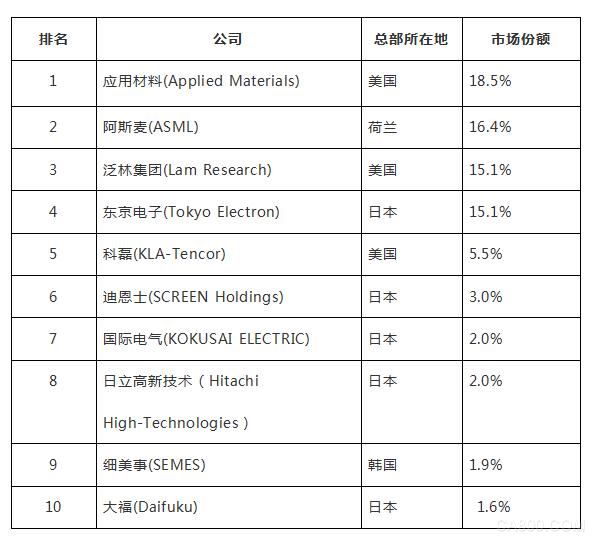 | 排名 | 公司 | 总部所在地 | 市场份额 |
|---|---|---|---|
| 1 | 应用材料(Applied Materials) | 美国 | 18.5% |
| 2 | 阿斯麦(ASML) | 荷兰 | 16.4% |
| 3 | 泛林集团(Lam Research) | 美国 | 15.1% |
| 4 | 东京电子(Tokyo Electron) | 日本 | 15.1% |
| 5 | 科磊(KLA-Tencor) | 美国 | 5.5% |
| 6 | 迪恩士(SCREEN Holdings) | 日本 | 3.0% |
| 7 | 国际电气(KOKUSAI ELECTRIC) | 日本 | 2.0% |
| 8 | 日立高新技术（Hitachi High-Technologies） | 日本 | 2.0% |
| 9 | 细美事(SEMES) | 韩国 | 1.9% |
| 10 | 大福(Daifuku) | 日本 | 1.6% |

CA800.COM